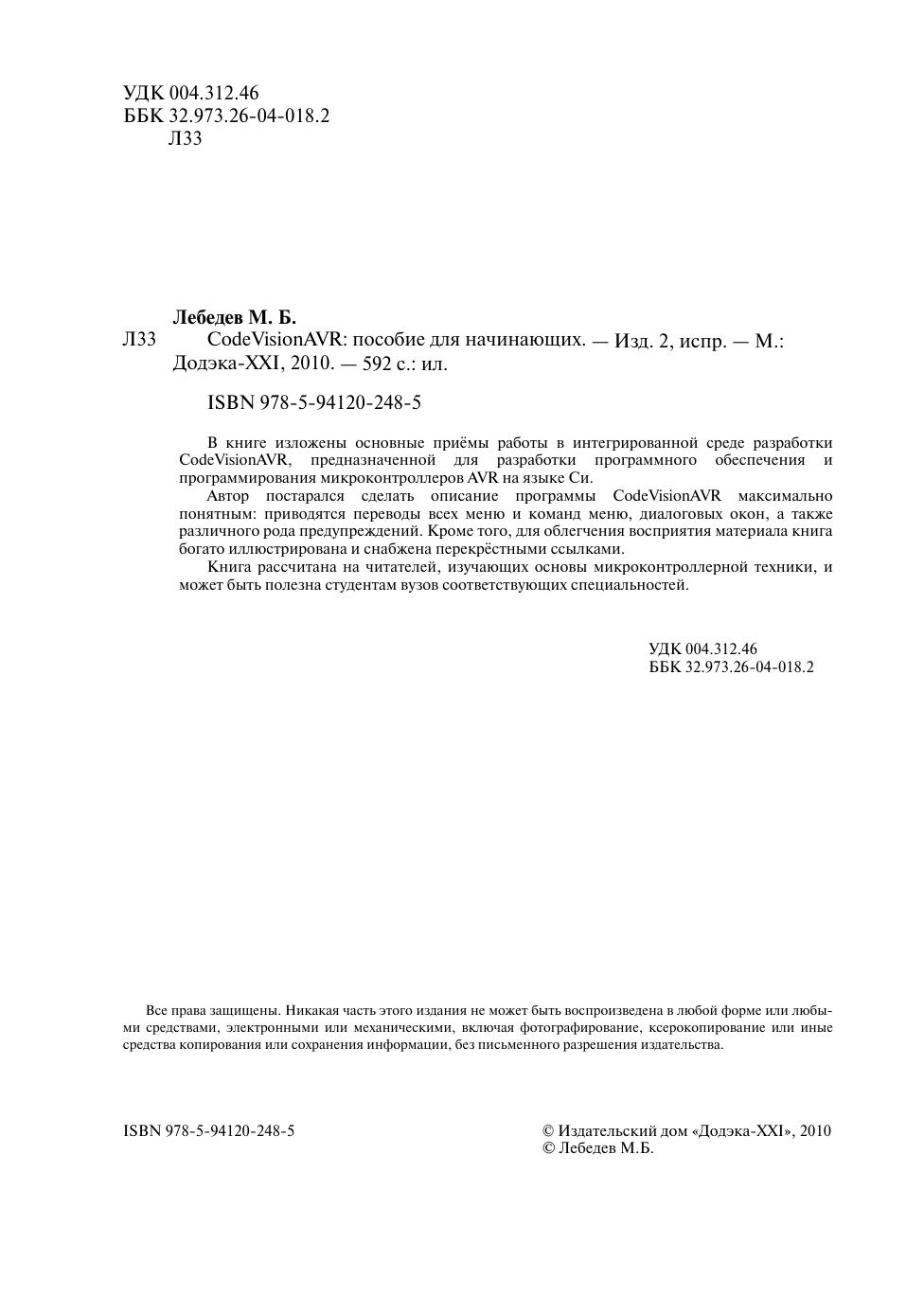 УДК 004.312.46
ББК 32.973.26-04-018.2
Л33

Лебедев М. Б.
Л33 CodeVisionAVR: пособие для начинающих. — Изд. 2, испр. — М.: Додэка-XXI, 2010. — 592 с.: ил.

ISBN 978-5-94120-248-5

В книге изложены основные приёмы работы в интегрированной среде разработки CodeVisionAVR, предназначенной для разработки программного обеспечения и программирования микроконтроллеров AVR на языке Си.

Автор постарался сделать описание программы CodeVisionAVR максимально понятным: приводятся переводы всех меню и команд меню, диалоговых окон, а также различного рода предупреждений. Кроме того, для облегчения восприятия материала книга богато иллюстрирована и снабжена перекрёстными ссылками.

Книга рассчитана на читателей, изучающих основы микроконтроллерной техники, и может быть полезна студентам вузов соответствующих специальностей.

УДК 004.312.46
ББК 32.973.26-04-018.2

Все права защищены. Никакая часть этого издания не может быть воспроизведена в любой форме или любыми средствами, электронными или механическими, включая фотографирование, ксерокопирование или иные средства копирования или сохранения информации, без письменного разрешения издательства.

ISBN 978-5-94120-248-5

© Издательский дом «Додэка-XXI», 2010
© Лебедев М.Б.